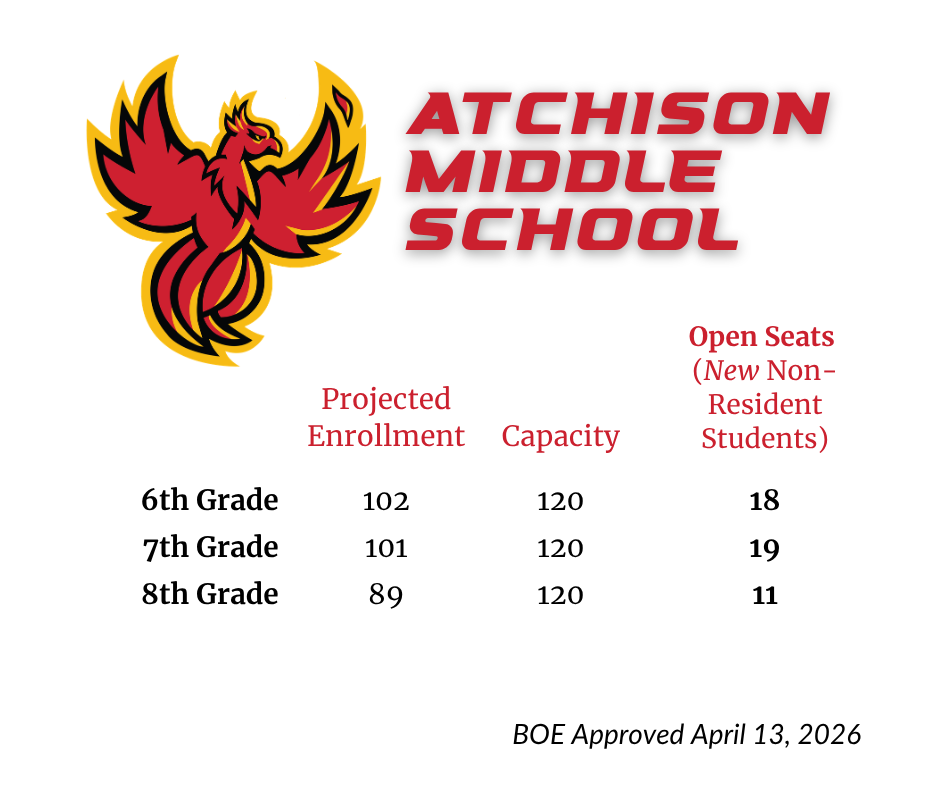 ATCHISON
MIDDLE
SCHOOL

|  | Projected Enrollment | Capacity | Open Seats (New Non-Resident Students) |
|---|---|---|---|
| 6th Grade | 102 | 120 | 18 |
| 7th Grade | 101 | 120 | 19 |
| 8th Grade | 89 | 120 | 11 |

BOE Approved April 13, 2026